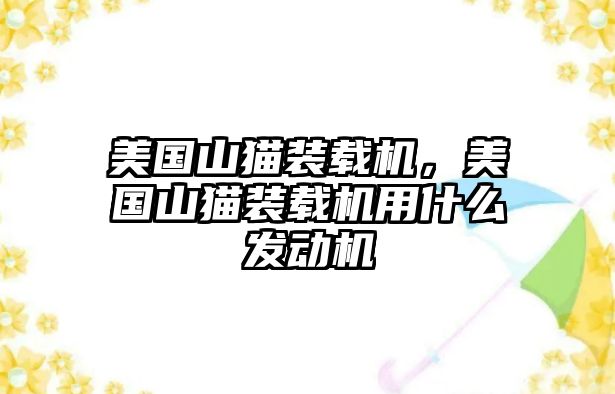 美国山猫装载机，美国山猫装载机用什么发动机